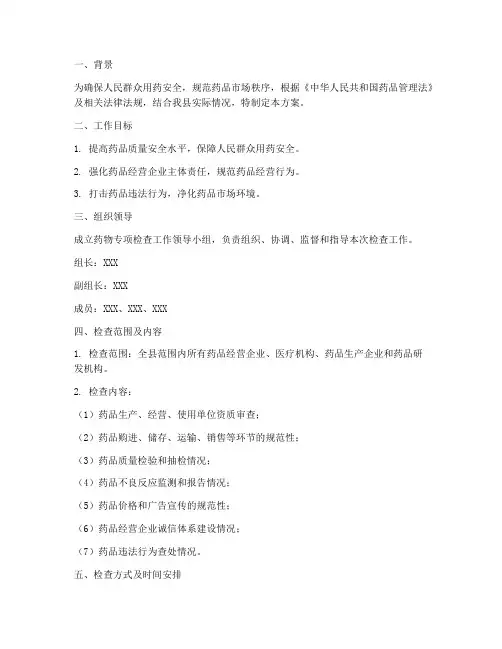 一、背景

为确保人民群众用药安全，规范药品市场秩序，根据《中华人民共和国药品管理法》及相关法律法规，结合我县实际情况，特制定本方案。

二、工作目标

1. 提高药品质量安全水平，保障人民群众用药安全。

2. 强化药品经营企业主体责任，规范药品经营行为。

3. 打击药品违法行为，净化药品市场环境。

三、组织领导

成立药物专项检查工作领导小组，负责组织、协调、监督和指导本次检查工作。

组长：XXX

副组长：XXX

成员：XXX、XXX、XXX

四、检查范围及内容

1. 检查范围：全县范围内所有药品经营企业、医疗机构、药品生产企业和药品研发机构。

2. 检查内容：

（1）药品生产、经营、使用单位资质审查；

（2）药品购进、储存、运输、销售等环节的规范性；

（3）药品质量检验和抽检情况；

（4）药品不良反应监测和报告情况；

（5）药品价格和广告宣传的规范性；

（6）药品经营企业诚信体系建设情况；

（7）药品违法行为查处情况。

五、检查方式及时间安排